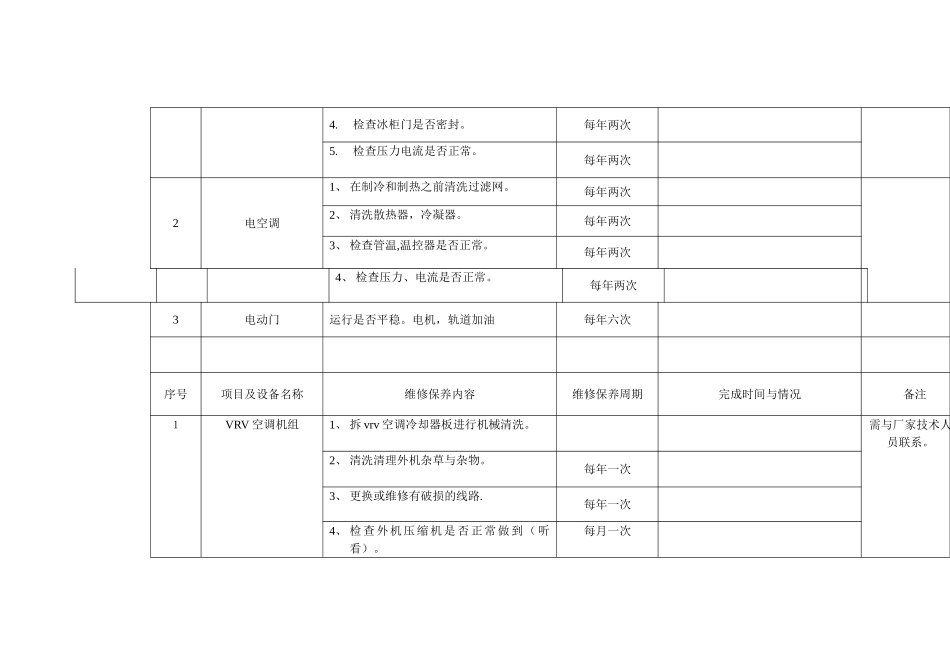 |  |  | 4. 检查冰柜门是否密封。 | 每年两次 |  |  |
|---|---|---|---|---|---|
|  |  | 5. 检查压力电流是否正常。 | 每年两次 |  |  |
| 2 | 电空调 | 1、在制冷和制热之前清洗过滤网。 | 每年两次 |  |  |
|  |  | 2、清洗散热器，冷凝器。 | 每年两次 |  |  |
|  |  | 3、检查管温,温控器是否正常。 | 每年两次 |  |  |
|  |  | 4、检查压力、电流是否正常。 | 每年两次 |  |  |
| 3 | 电动门 | 运行是否平稳。电机，轨道加油 | 每年六次 |  |  |
|  |  |  |  |  |  |
| 序号 | 项目及设备名称 | 维修保养内容 | 维修保养周期 | 完成时间与情况 | 备注 |
| 1 | VRV 空调机组 | 1、拆 vrv 空调冷却器板进行机械清洗。 |  |  | 需与厂家技术人员联系。 |
|  |  | 2、清洗清理外机杂草与杂物。 | 每年一次 |  |  |
|  |  | 3、更换或维修有破损的线路. | 每年一次 |  |  |
|  |  | 4、检查外机压缩机是否正常做到（听看）。 | 每月一次 |  |  |